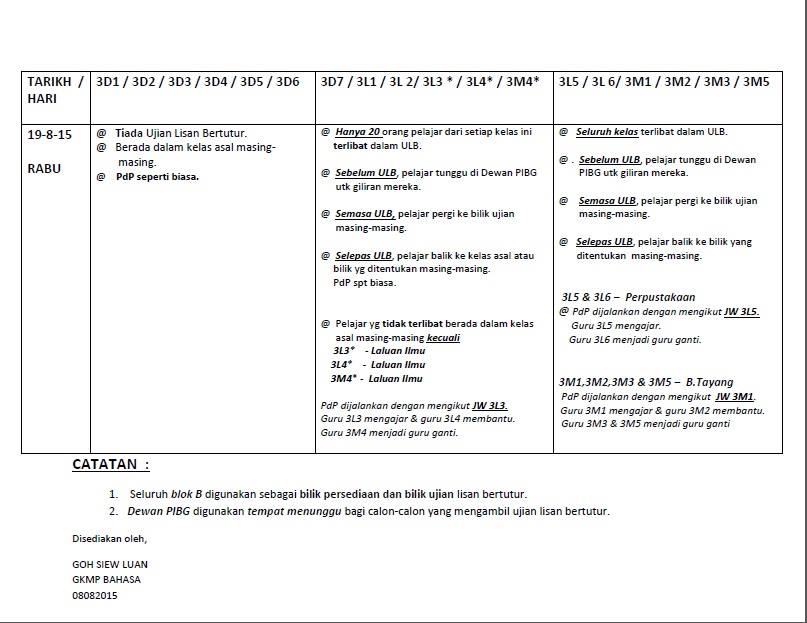 | TARIKH / HARI | 3D1 / 3D2 / 3D3 / 3D4 / 3D5 / 3D6 | 3D7 / 3L1 / 3L 2/ 3L3 * / 3L4* / 3M4* | 3L5 / 3L 6/ 3M1 / 3M2 / 3M3 / 3M5 |
|---|---|---|---|
| 19-8-15 RABU | @ Tiada Ujian Lisan Bertutur. @ Berada dalam kelas asal masing-masing. @ PdP seperti biasa. | @ Hanya 20 orang pelajar dari setiap kelas ini terlibat dalam ULB. @ Sebelum ULB, pelajar tunggu di Dewan PIBG utk giliran mereka. @ Semasa ULB, pelajar pergi ke bilik ujian masing-masing. @ Selepas ULB, pelajar balik ke kelas asal atau bilik yg ditentukan masing-masing. PdP spt biasa. @ Pelajar yg tidak terlibat berada dalam kelas asal masing-masing kecuali 3L3* - Laluan Ilmu 3L4* - Laluan Ilmu 3M4* - Laluan Ilmu PdP dijalankan dengan mengikut JW 3L3. Guru 3L3 mengajar & guru 3L4 membantu. Guru 3M4 menjadi guru ganti. | @ Seluruh kelas terlibat dalam ULB. @ . Sebelum ULB, pelajar tunggu di Dewan PIBG utk giliran mereka. @ Semasa ULB, pelajar pergi ke bilik ujian masing-masing. @ Selepas ULB, pelajar balik ke bilik yang ditentukan masing-masing. 3L5 & 3L6 – Perpustakaan @ PdP dijalankan dengan mengikut JW 3L5. Guru 3L5 mengajar. Guru 3L6 menjadi guru ganti. 3M1,3M2,3M3 & 3M5 – B.Tayang PdP dijalankan dengan mengikut JW 3M1. Guru 3M1 mengajar & guru 3M2 membantu. Guru 3M3 & 3M5 menjadi guru ganti |

CATATAN :

1. Seluruh blok B digunakan sebagai bilik persediaan dan bilik ujian lisan bertutur.
2. Dewan PIBG digunakan tempat menunggu bagi calon-calon yang mengambil ujian lisan bertutur.

Disediakan oleh,

GOH SIEW LUAN
GKMP BAHASA
08082015